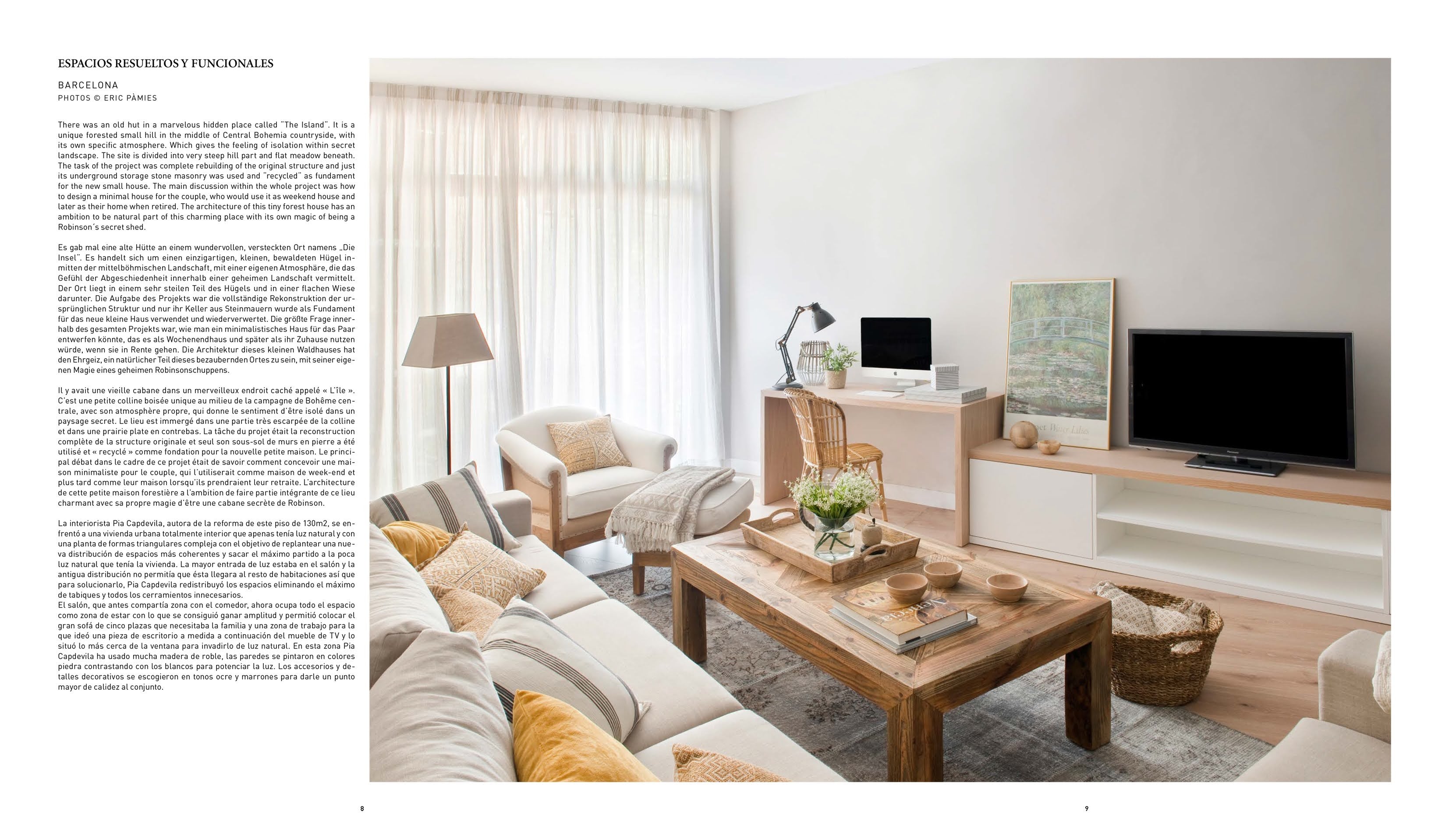 ESPACIOS RESUELTOS Y FUNCIONALES

BARCELONA
PHOTOS © ERIC PÀMIES

There was an old hut in a marvelous hidden place called "The Island". It is a unique forested small hill in the middle of Central Bohemia countryside, with its own specific atmosphere. Which gives the feeling of isolation within secret landscape. The site is divided into very steep hill part and flat meadow beneath. The task of the project was complete rebuilding of the original structure and just its underground storage stone masonry was used and "recycled" as fundament for the new small house. The main discussion within the whole project was how to design a minimal house for the couple, who would use it as weekend house and later as their home when retired. The architecture of this tiny forest house has an ambition to be natural part of this charming place with its own magic of being a Robinson´s secret shed.

Es gab mal eine alte Hütte an einem wundervollen, versteckten Ort namens „Die Insel". Es handelt sich um einen einzigartigen, kleinen, bewaldeten Hügel inmitten der mittelböhmischen Landschaft, mit einer eigenen Atmosphäre, die das Gefühl der Abgeschiedenheit innerhalb einer geheimen Landschaft vermittelt. Der Ort liegt in einem sehr steilen Teil des Hügels und in einer flachen Wiese darunter. Die Aufgabe des Projekts war die vollständige Rekonstruktion der ursprünglichen Struktur und nur ihr Keller aus Steinmauern wurde als Fundament für das neue kleine Haus verwendet und wiederverwertet. Die größte Frage innerhalb des gesamten Projekts war, wie man ein minimalistisches Haus für das Paar entwerfen könnte, das es als Wochenendhaus und später als ihr Zuhause nutzen würde, wenn sie in Rente gehen. Die Architektur dieses kleinen Waldhauses hat den Ehrgeiz, ein natürlicher Teil dieses bezaubernden Ortes zu sein, mit seiner eigenen Magie eines geheimen Robinsonschuppens.

Il y avait une vieille cabane dans un merveilleux endroit caché appelé « L'île ». C'est une petite colline boisée unique au milieu de la campagne de Bohême centrale, avec son atmosphère propre, qui donne le sentiment d'être isolé dans un paysage secret. Le lieu est immergé dans une partie très escarpée de la colline et dans une prairie plate en contrebas. La tâche du projet était la reconstruction complète de la structure originale et seul son sous-sol de murs en pierre a été utilisé et « recyclé » comme fondation pour la nouvelle petite maison. Le principal débat dans le cadre de ce projet était de savoir comment concevoir une maison minimaliste pour le couple, qui l'utiliserait comme maison de week-end et plus tard comme leur maison lorsqu'ils prendraient leur retraite. L'architecture de cette petite maison forestière a l'ambition de faire partie intégrante de ce lieu charmant avec sa propre magie d'être une cabane secrète de Robinson.

La interiorista Pia Capdevila, autora de la reforma de este piso de 130m2, se enfrentó a una vivienda urbana totalmente interior que apenas tenía luz natural y con una planta de formas triangulares compleja con el objetivo de replantear una nueva distribución de espacios más coherentes y sacar el máximo partido a la poca luz natural que tenía la vivienda. La mayor entrada de luz estaba en el salón y la antigua distribución no permitía que ésta llegara al resto de habitaciones así que para solucionarlo, Pia Capdevila redistribuyó los espacios eliminando el máximo de tabiques y todos los cerramientos innecesarios.
El salón, que antes compartía zona con el comedor, ahora ocupa todo el espacio como zona de estar con lo que se consiguió ganar amplitud y permitió colocar el gran sofá de cinco plazas que necesitaba la familia y una zona de trabajo para la que ideó una pieza de escritorio a medida a continuación del mueble de TV y lo situó lo más cerca de la ventana para invadirlo de luz natural. En esta zona Pia Capdevila ha usado mucha madera de roble, las paredes se pintaron en colores piedra contrastando con los blancos para potenciar la luz. Los accesorios y detalles decorativos se escogieron en tonos ocre y marrones para darle un punto mayor de calidez al conjunto.

8

9